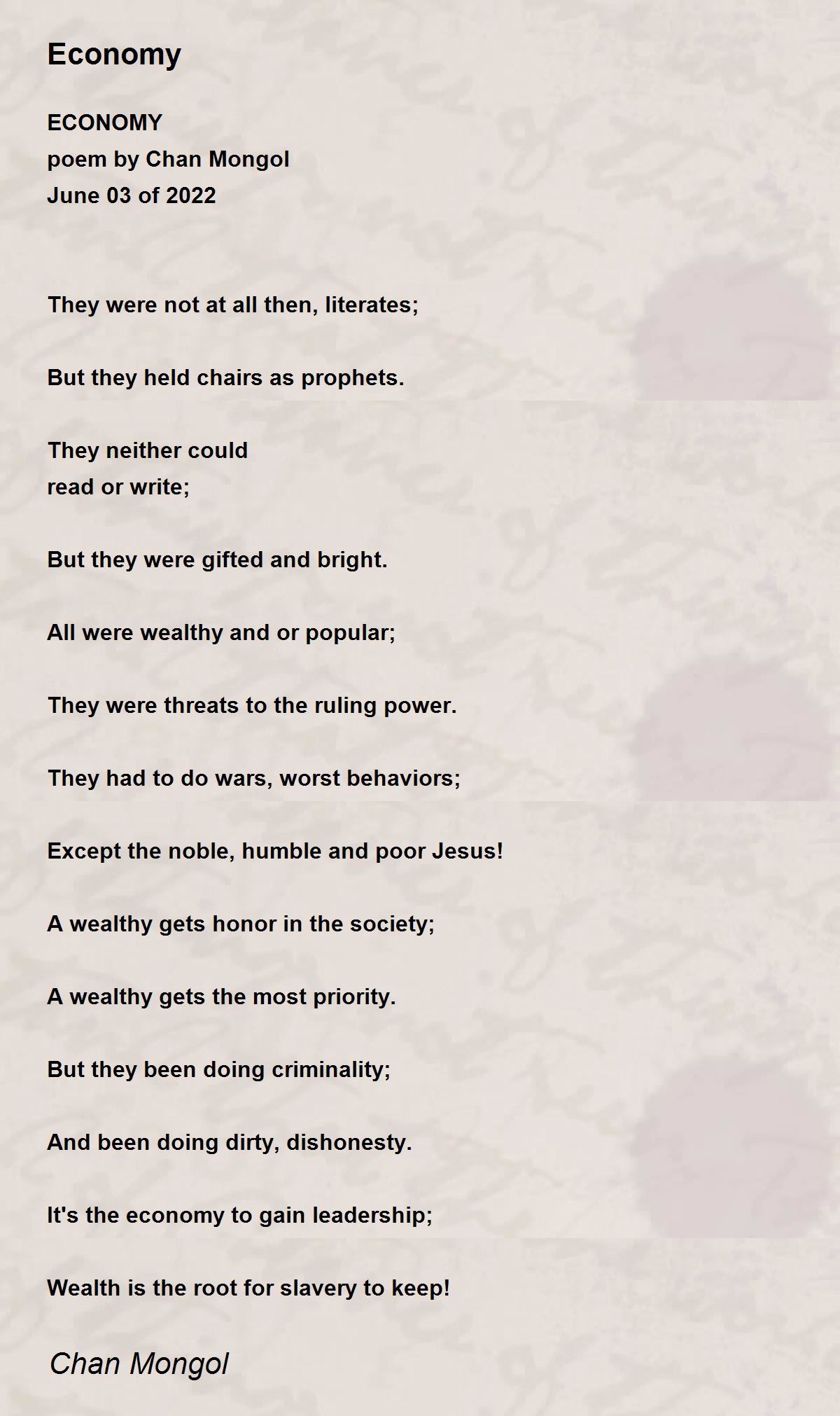 Economy

ECONOMY
poem by Chan Mongol
June 03 of 2022

They were not at all then, literates;

But they held chairs as prophets.

They neither could
read or write;

But they were gifted and bright.

All were wealthy and or popular;

They were threats to the ruling power.

They had to do wars, worst behaviors;

Except the noble, humble and poor Jesus!

A wealthy gets honor in the society;

A wealthy gets the most priority.

But they been doing criminality;

And been doing dirty, dishonesty.

It's the economy to gain leadership;

Wealth is the root for slavery to keep!

Chan Mongol